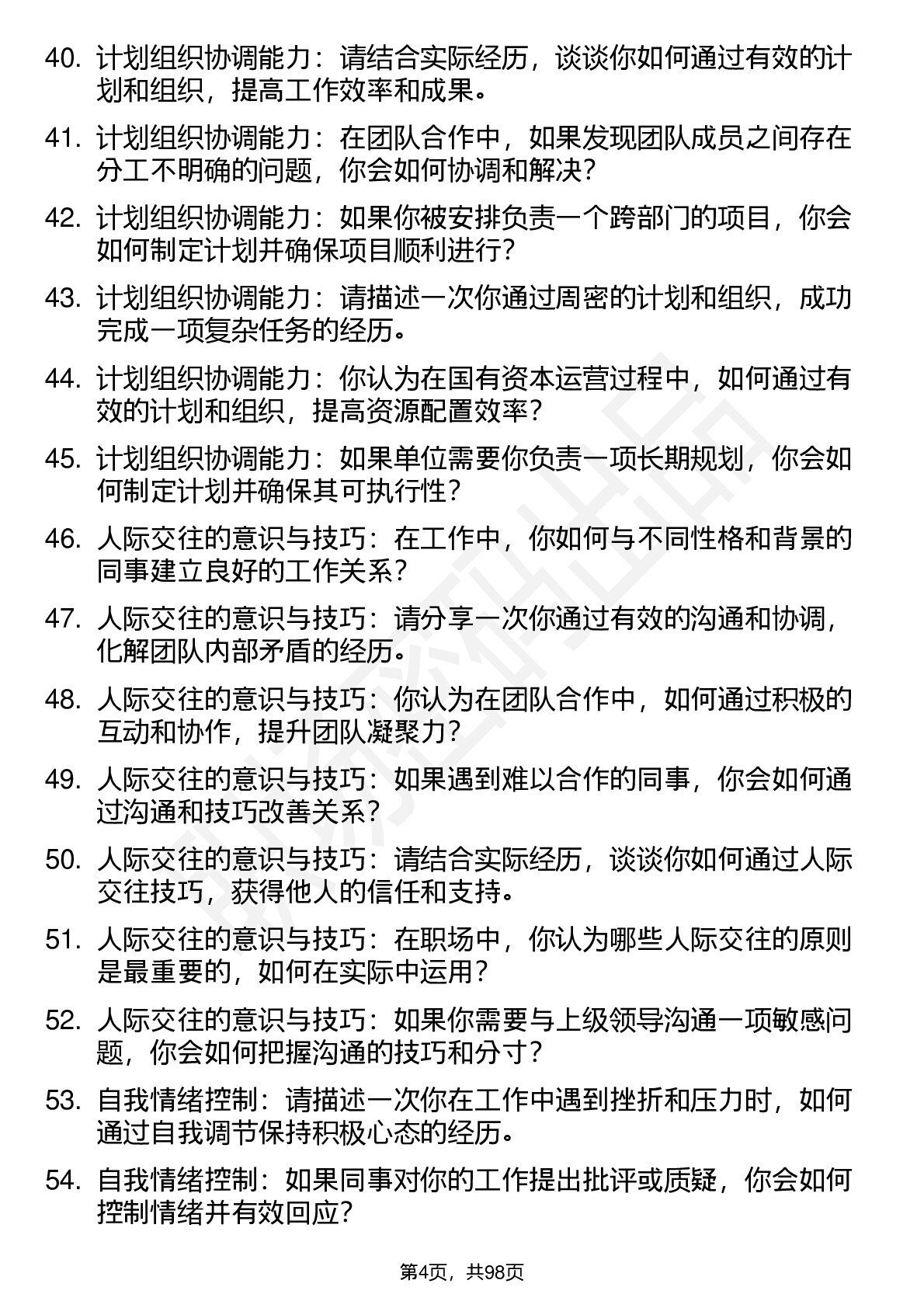 40. 计划组织协调能力：请结合实际经历，谈谈你如何通过有效的计划和组织，提高工作效率和成果。

41. 计划组织协调能力：在团队合作中，如果发现团队成员之间存在分工不明确的问题，你会如何协调和解决？

42. 计划组织协调能力：如果你被安排负责一个跨部门的项目，你会如何制定计划并确保项目顺利进行？

43. 计划组织协调能力：请描述一次你通过周密的计划和组织，成功完成一项复杂任务的经历。

44. 计划组织协调能力：你认为在国有资本运营过程中，如何通过有效的计划和组织，提高资源配置效率？

45. 计划组织协调能力：如果单位需要你负责一项长期规划，你会如何制定计划并确保其可执行性？

46. 人际交往的意识与技巧：在工作中，你如何与不同性格和背景的同事建立良好的工作关系？

47. 人际交往的意识与技巧：请分享一次你通过有效的沟通和协调，化解团队内部矛盾的经历。

48. 人际交往的意识与技巧：你认为在团队合作中，如何通过积极的互动和协作，提升团队凝聚力？

49. 人际交往的意识与技巧：如果遇到难以合作的同事，你会如何通过沟通和技巧改善关系？

50. 人际交往的意识与技巧：请结合实际经历，谈谈你如何通过人际交往技巧，获得他人的信任和支持。

51. 人际交往的意识与技巧：在职场中，你认为哪些人际交往的原则是最重要的，如何在实际中运用？

52. 人际交往的意识与技巧：如果你需要与上级领导沟通一项敏感问题，你会如何把握沟通的技巧和分寸？

53. 自我情绪控制：请描述一次你在工作中遇到挫折和压力时，如何通过自我调节保持积极心态的经历。

54. 自我情绪控制：如果同事对你的工作提出批评或质疑，你会如何控制情绪并有效回应？

第4页，共98页